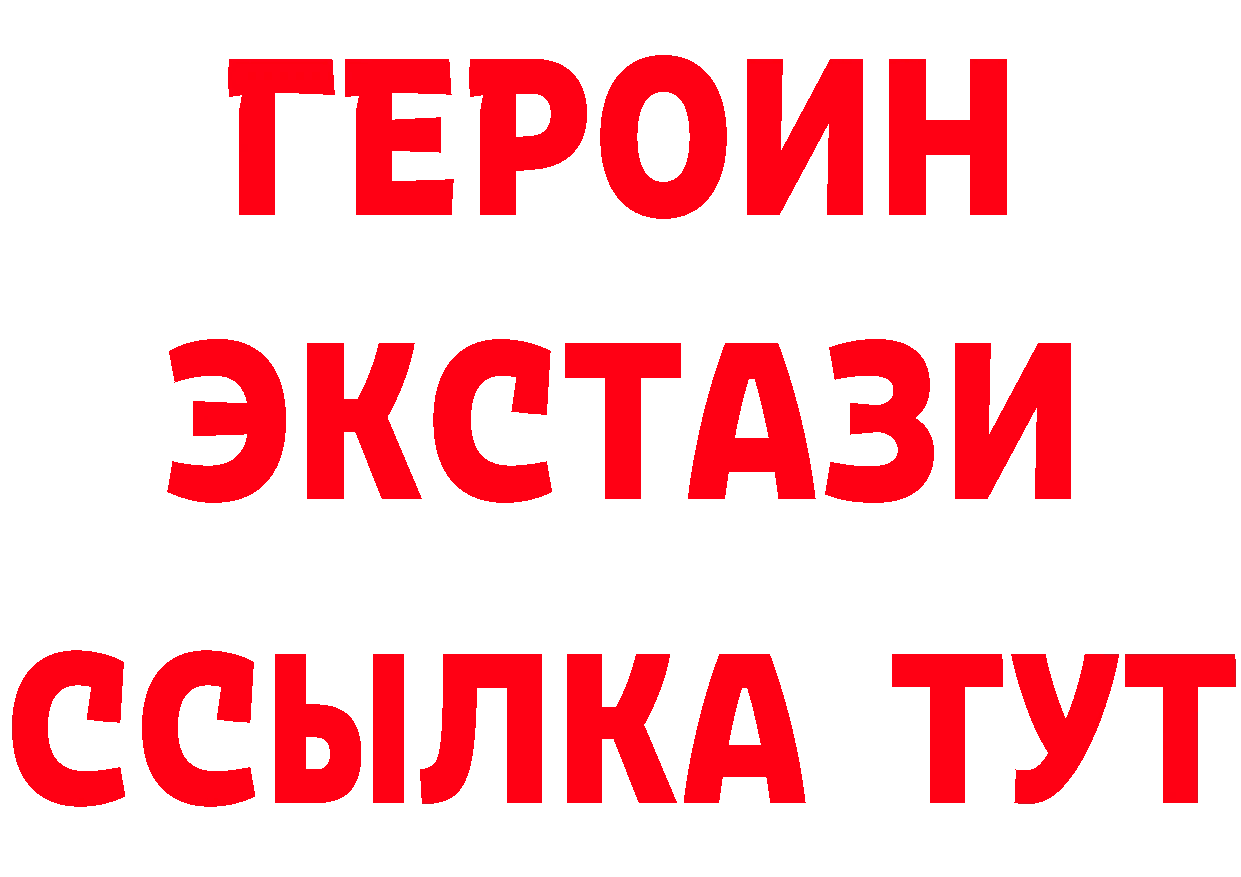 ГЕРОИН
ЭКСТАЗИ
ССЫЛКА ТУТ